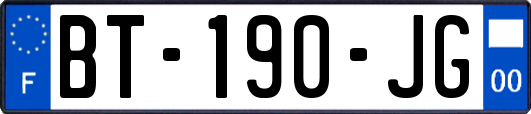 F
BT-190-JG
00